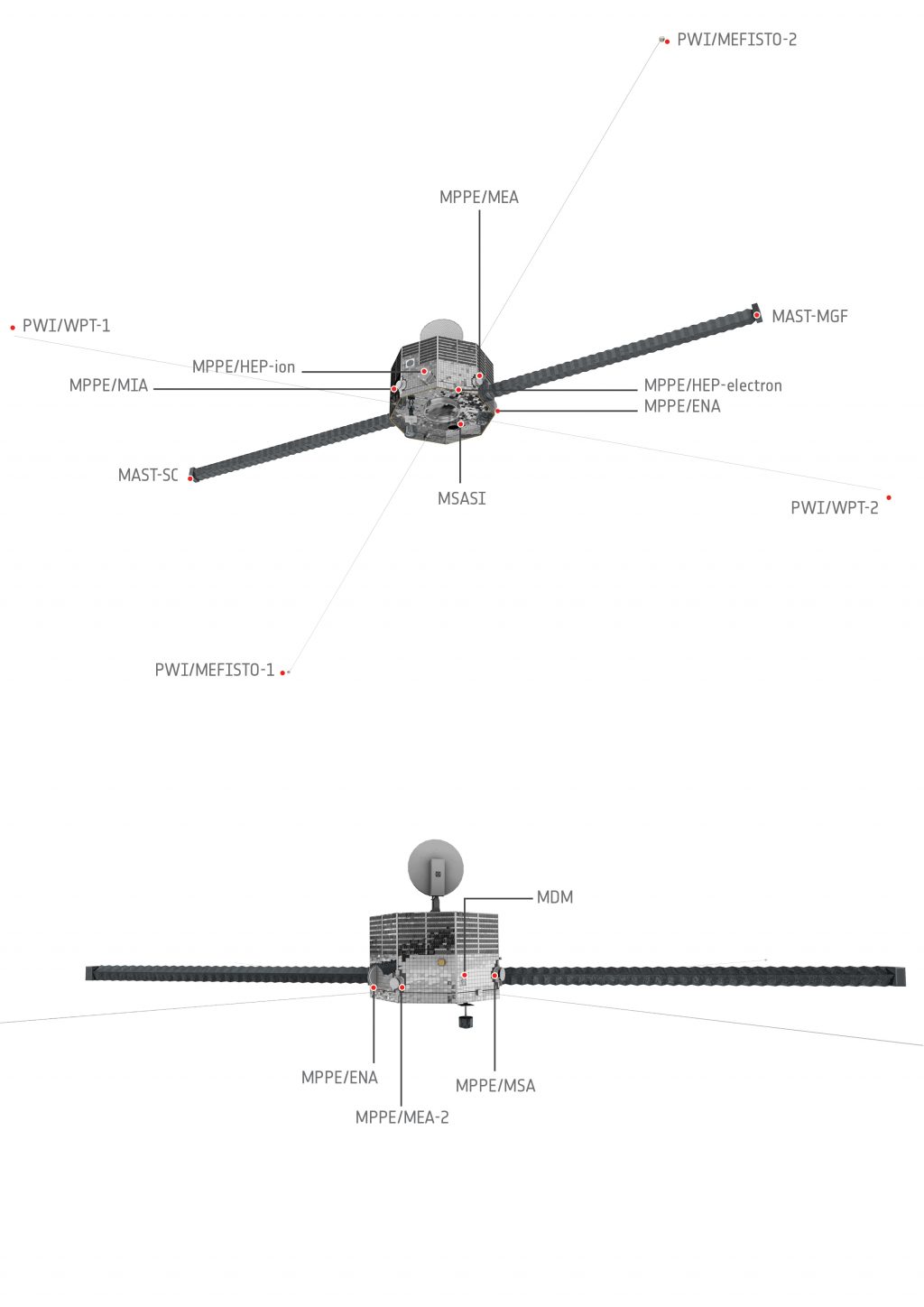 PWI/MEFISTO-2

MPPE/MEA

PWI/WPT-1

MAST-MGF

MPPE/HEP-ion

MPPE/MIA

MPPE/HEP-electron

MPPE/ENA

MAST-SC

MSASI

PWI/WPT-2

PWI/MEFISTO-1

MDM

MPPE/ENA

MPPE/MSA

MPPE/MEA-2